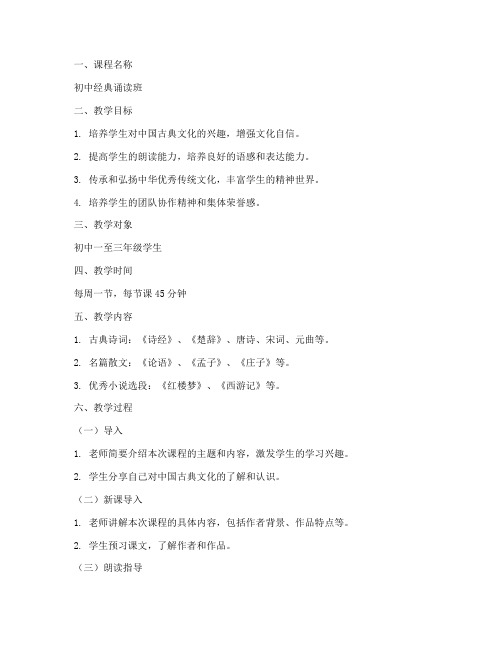 一、课程名称

初中经典诵读班

二、教学目标

1. 培养学生对中国古典文化的兴趣，增强文化自信。

2. 提高学生的朗读能力，培养良好的语感和表达能力。

3. 传承和弘扬中华优秀传统文化，丰富学生的精神世界。

4. 培养学生的团队协作精神和集体荣誉感。

三、教学对象

初中一至三年级学生

四、教学时间

每周一节，每节课 45 分钟

五、教学内容

1. 古典诗词：《诗经》、《楚辞》、唐诗、宋词、元曲等。

2. 名篇散文：《论语》、《孟子》、《庄子》等。

3. 优秀小说选段：《红楼梦》、《西游记》等。

六、教学过程

（一）导入

1. 老师简要介绍本次课程的主题和内容，激发学生的学习兴趣。

2. 学生分享自己对中国古典文化的了解和认识。

（二）新课导入

1. 老师讲解本次课程的具体内容，包括作者背景、作品特点等。

2. 学生预习课文，了解作者和作品。

（三）朗读指导